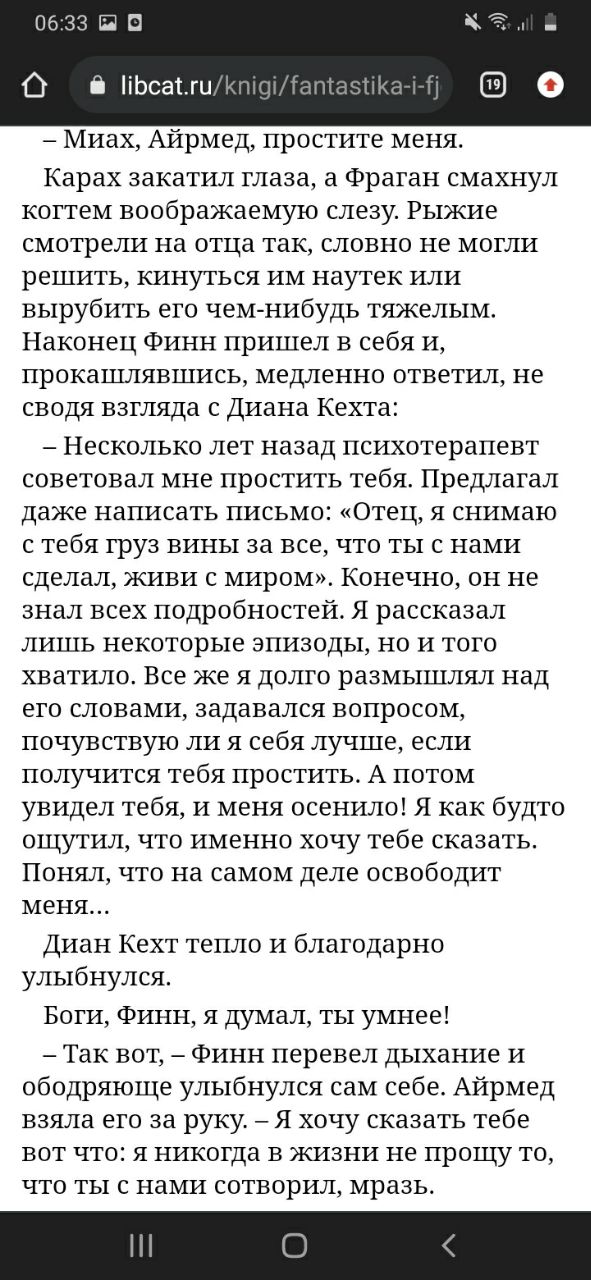 06:33

libcat.ru/knigi/fantastika-i-fj

19

– Миах, Айрмед, простите меня.

Карах закатил глаза, а Фраган смахнул когтем воображаемую слезу. Рыжие смотрели на отца так, словно не могли решить, кинуться им наутек или вырубить его чем-нибудь тяжелым. Наконец Финн пришел в себя и, прокашлявшись, медленно ответил, не сводя взгляда с Диана Кехта:

– Несколько лет назад психотерапевт советовал мне простить тебя. Предлагал даже написать письмо: «Отец, я снимаю с тебя груз вины за все, что ты с нами сделал, живи с миром». Конечно, он не знал всех подробностей. Я рассказал лишь некоторые эпизоды, но и того хватило. Все же я долго размышлял над его словами, задавался вопросом, почувствую ли я себя лучше, если получится тебя простить. А потом увидел тебя, и меня осенило! Я как будто ощутил, что именно хочу тебе сказать. Понял, что на самом деле освободит меня…

Диан Кехт тепло и благодарно улыбнулся.

Боги, Финн, я думал, ты умнее!

– Так вот, – Финн перевел дыхание и ободряюще улыбнулся сам себе. Айрмед взяла его за руку. – Я хочу сказать тебе вот что: я никогда в жизни не прощу то, что ты с нами сотворил, мразь.